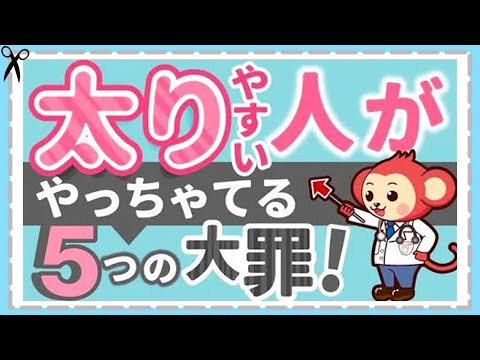 太りやすい人が
やっちゃてる
5つの大罪!